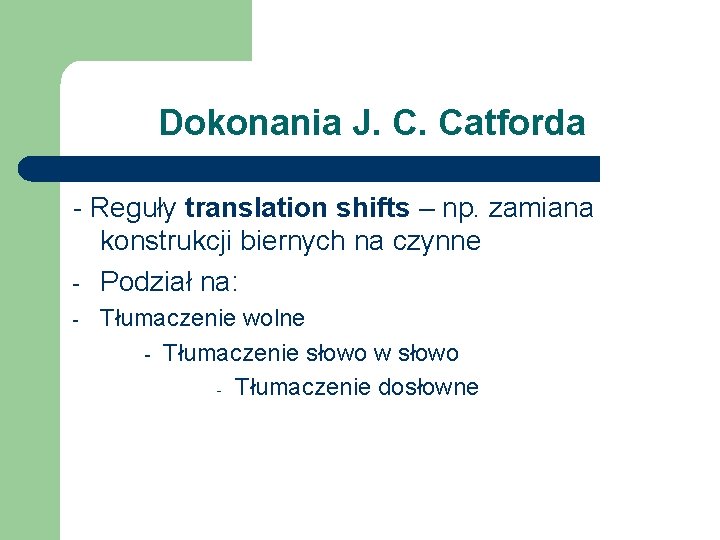 Dokonania J. C. Catforda

- Reguły translation shifts – np. zamiana konstrukcji biernych na czynne

- Podział na:

- Tłumaczenie wolne

- Tłumaczenie słowo w słowo

- Tłumaczenie dosłowne